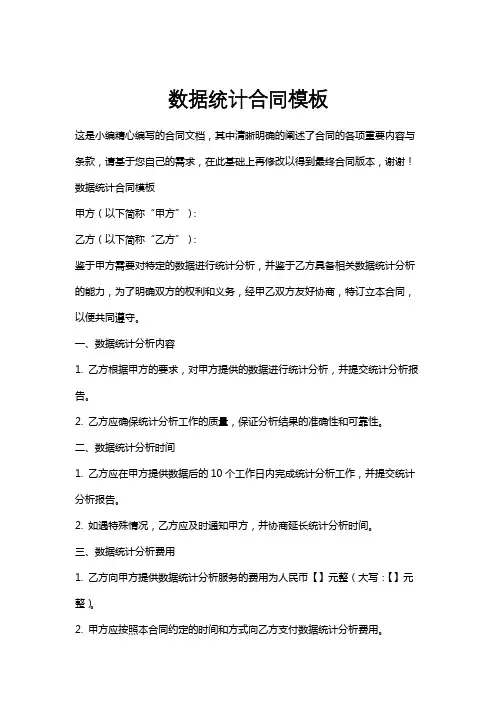 数据统计合同模板

这是小编精心编写的合同文档，其中清晰明确的阐述了合同的各项重要内容与条款，请基于您自己的需求，在此基础上再修改以得到最终合同版本，谢谢！

数据统计合同模板

甲方（以下简称“甲方”）：

乙方（以下简称“乙方”）：

鉴于甲方需要对特定的数据进行统计分析，并鉴于乙方具备相关数据统计分析的能力，为了明确双方的权利和义务，经甲乙双方友好协商，特订立本合同，以便共同遵守。

一、数据统计分析内容

1. 乙方根据甲方的要求，对甲方提供的数据进行统计分析，并提交统计分析报告。

2. 乙方应确保统计分析工作的质量，保证分析结果的准确性和可靠性。

二、数据统计分析时间

1. 乙方应在甲方提供数据后的 10 个工作日内完成统计分析工作，并提交统计分析报告。

2. 如遇特殊情况，乙方应及时通知甲方，并协商延长统计分析时间。

三、数据统计分析费用

1. 乙方向甲方提供数据统计分析服务的费用为人民币【】元整（大写：【】元整）。

2. 甲方应按照本合同约定的时间和方式向乙方支付数据统计分析费用。